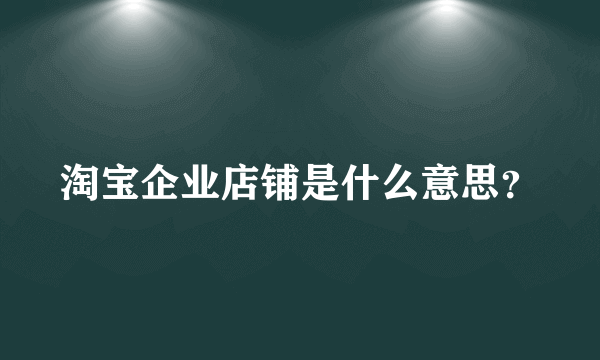 淘宝企业店铺是什么意思？